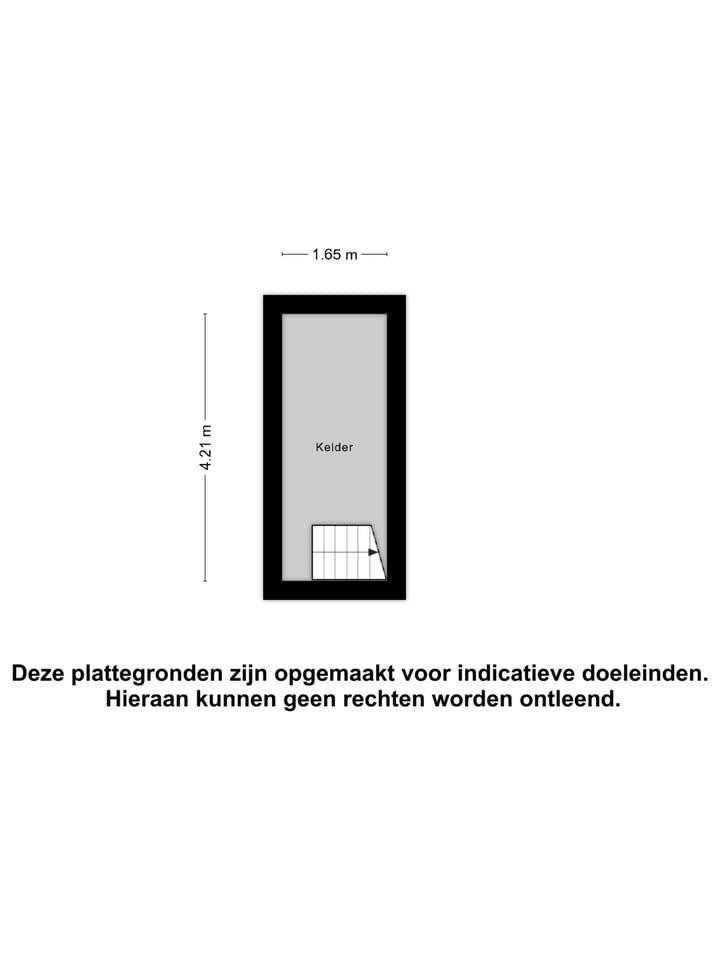 1.65 m

4.21 m

Kelder

Deze plattegronden zijn opgemaakt voor indicatieve doeleinden. Hieraan kunnen geen rechten worden ontleend.